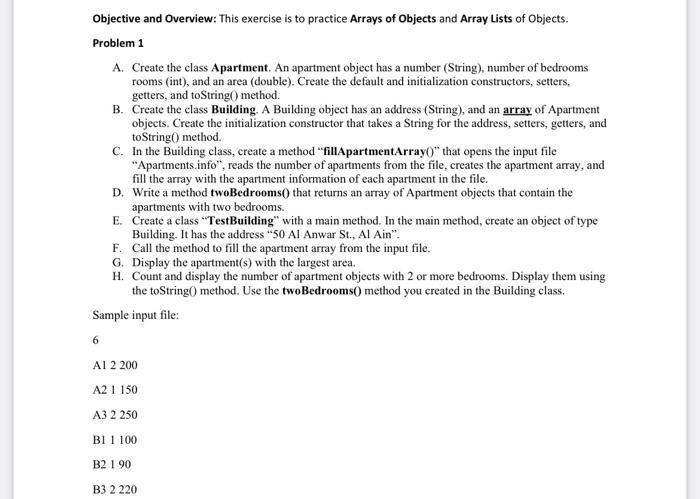 Objective and Overview: This exercise is to practice Arrays of Objects and Array Lists of Objects.

Problem 1

A. Create the class Apartment. An apartment object has a number (String), number of bedrooms rooms (int), and an area (double). Create the default and initialization constructors, setters, getters, and toString() method.
B. Create the class Building. A Building object has an address (String), and an array of Apartment objects. Create the initialization constructor that takes a String for the address, setters, getters, and toString() method.
C. In the Building class, create a method "fillApartmentArray()" that opens the input file "Apartments.info", reads the number of apartments from the file, creates the apartment array, and fill the array with the apartment information of each apartment in the file.
D. Write a method twoBedrooms() that returns an array of Apartment objects that contain the apartments with two bedrooms.
E. Create a class "TestBuilding" with a main method. In the main method, create an object of type Building. It has the address "50 Al Anwar St., Al Ain".
F. Call the method to fill the apartment array from the input file.
G. Display the apartment(s) with the largest area.
H. Count and display the number of apartment objects with 2 or more bedrooms. Display them using the toString() method. Use the twoBedrooms() method you created in the Building class.

Sample input file:

6

A1 2 200

A2 1 150

A3 2 250

B1 1 100

B2 1 90

B3 2 220